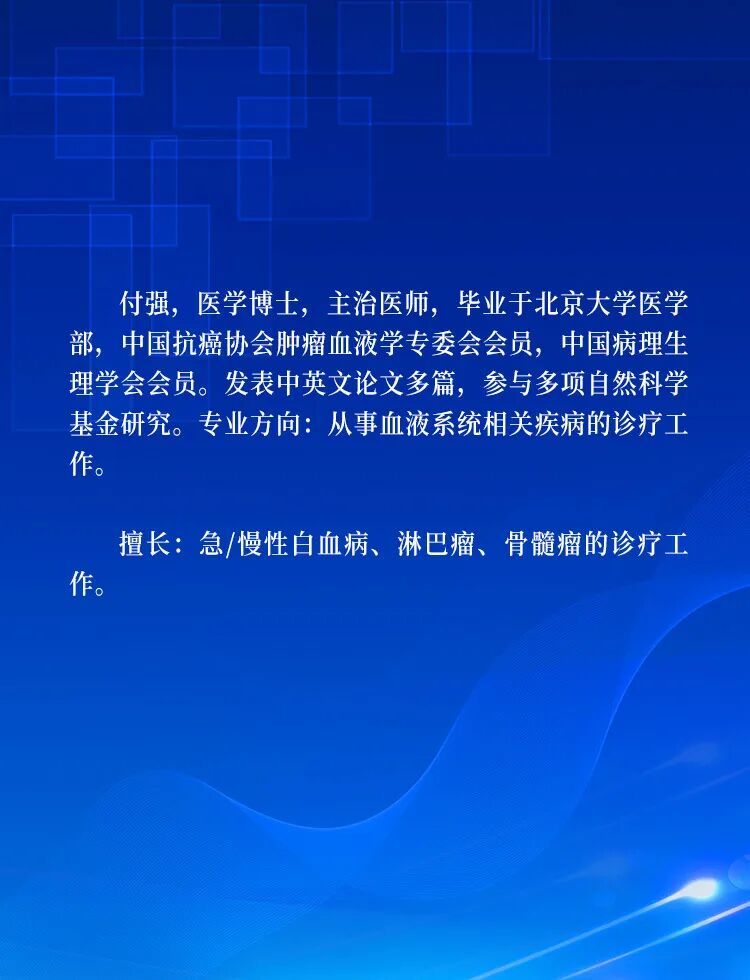 付强，医学博士，主治医师，毕业于北京大学医学部，中国抗癌协会肿瘤血液学专委会会员，中国病理生理学会会员。发表中英文论文多篇，参与多项自然科学基金研究。专业方向：从事血液系统相关疾病的诊疗工作。

擅长：急/慢性白血病、淋巴瘤、骨髓瘤的诊疗工作。